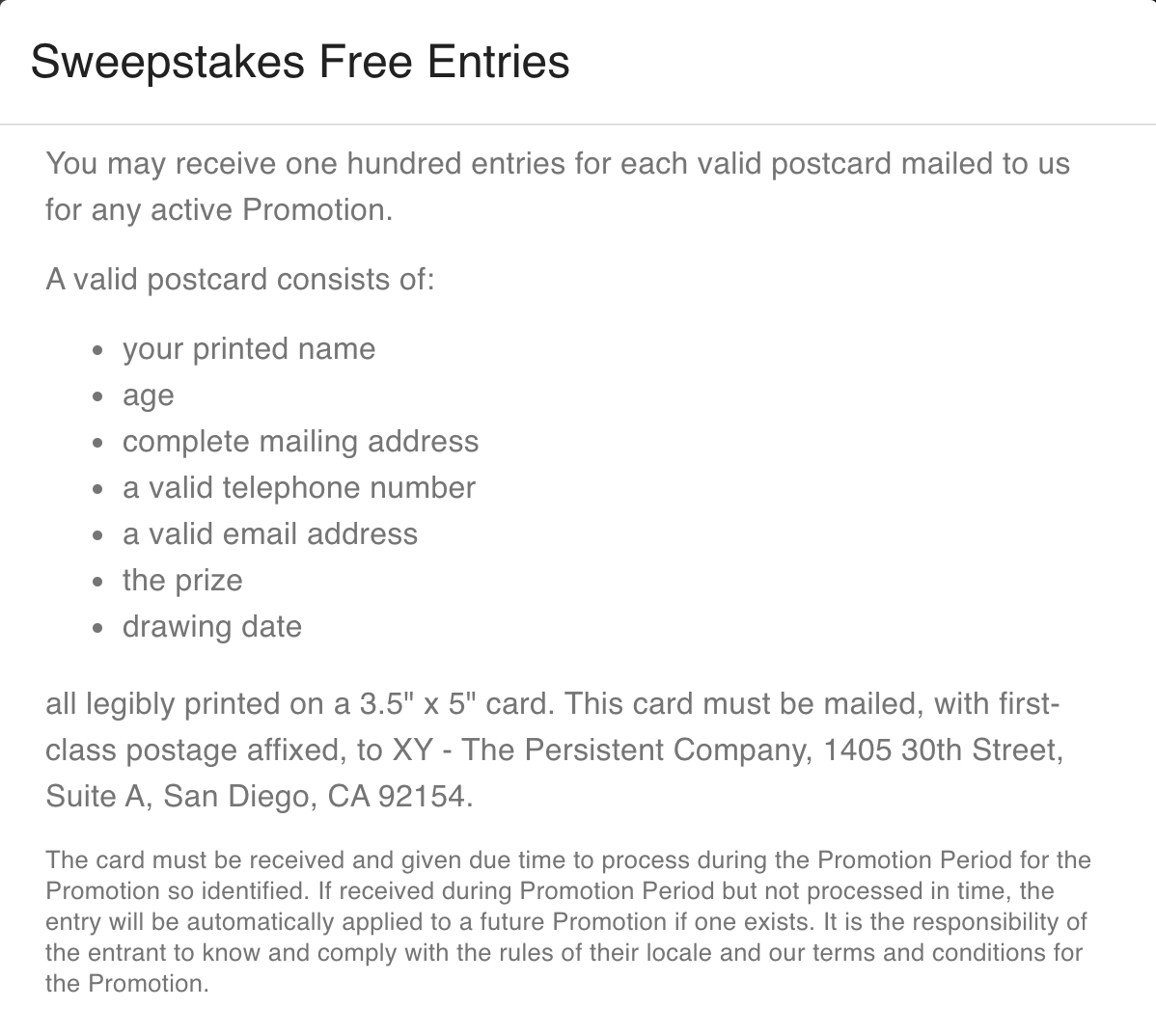 Sweepstakes Free Entries

You may receive one hundred entries for each valid postcard mailed to us for any active Promotion.

A valid postcard consists of:

- your printed name
- age
- complete mailing address
- a valid telephone number
- a valid email address
- the prize
- drawing date

all legibly printed on a 3.5" x 5" card. This card must be mailed, with first-class postage affixed, to XY - The Persistent Company, 1405 30th Street, Suite A, San Diego, CA 92154.

The card must be received and given due time to process during the Promotion Period for the Promotion so identified. If received during Promotion Period but not processed in time, the entry will be automatically applied to a future Promotion if one exists. It is the responsibility of the entrant to know and comply with the rules of their locale and our terms and conditions for the Promotion.